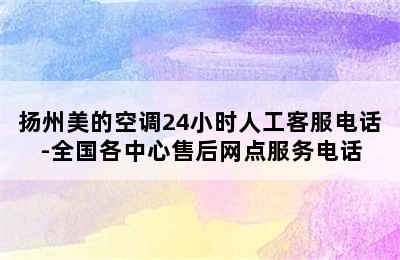 扬州美的空调24小时人工客服电话-全国各中心售后网点服务电话